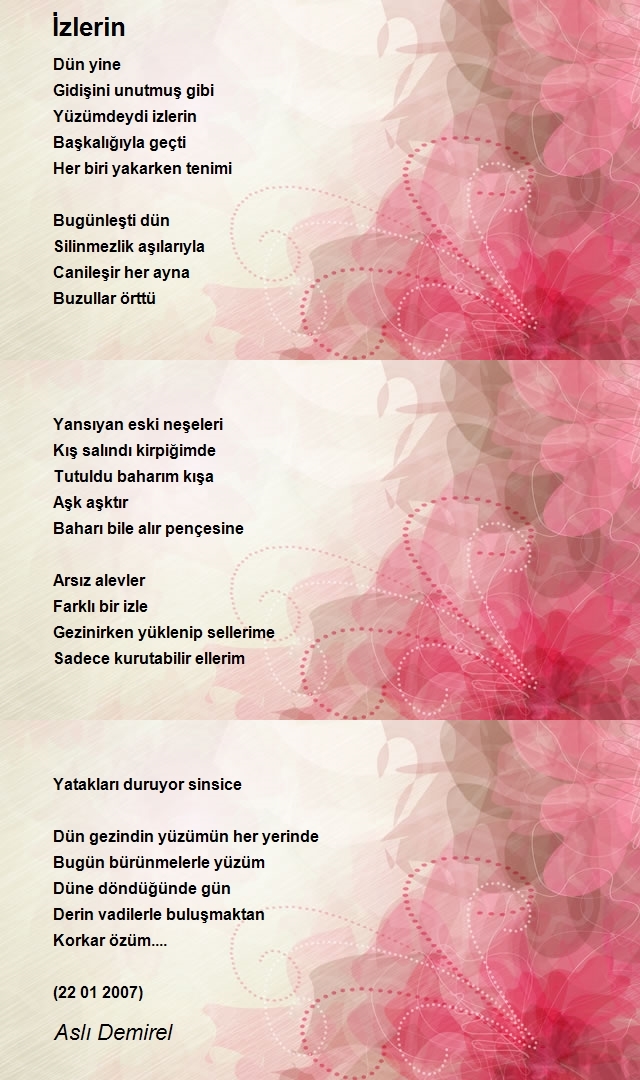 İzlerin

Dün yine
Gidişini unutmuş gibi
Yüzümdeydi izlerin
Başkalığıyla geçti
Her biri yakarken tenimi

Bugünleşti dün
Silinmezlik aşılarıyla
Canileşir her ayna
Buzullar örttü

Yansıyan eski neşeleri
Kış salındı kirpiğimde
Tutuldu baharım kışa
Aşk aşktır
Baharı bile alır pençesine

Arsız alevler
Farklı bir izle
Gezinirken yüklenip sellerime
Sadece kurutabilir ellerim

Yatakları duruyor sinsice

Dün gezindin yüzümün her yerinde
Bugün bürünmelerle yüzüm
Düne döndüğünde gün
Derin vadilerle buluşmaktan
Korkar özüm....

(22 01 2007)

Aslı Demirel